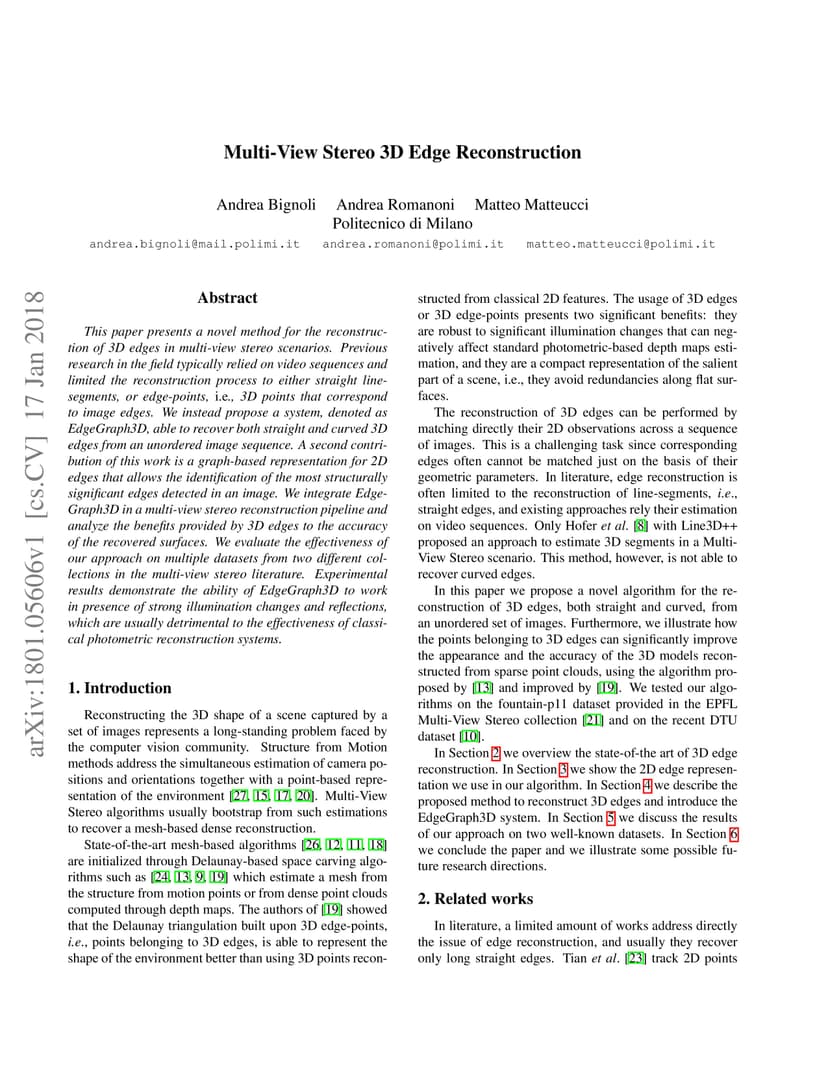 Multi-View Stereo 3D Edge Reconstruction

Andrea Bignoli Andrea Romanoni Matteo Matteucci
Politecnico di Milano

andrea.bignoli@mail.polimi.it andrea.romanoni@polimi.it matteo.matteucci@polimi.it

arXiv:1801.05606v1 [cs.CV] 17 Jan 2018

Abstract

This paper presents a novel method for the reconstruction of 3D edges in multi-view stereo scenarios. Previous research in the field typically relied on video sequences and limited the reconstruction process to either straight line-segments, or edge-points, i.e., 3D points that correspond to image edges. We instead propose a system, denoted as EdgeGraph3D, able to recover both straight and curved 3D edges from an unordered image sequence. A second contribution of this work is a graph-based representation for 2D edges that allows the identification of the most structurally significant edges detected in an image. We integrate EdgeGraph3D in a multi-view stereo reconstruction pipeline and analyze the benefits provided by 3D edges to the accuracy of the recovered surfaces. We evaluate the effectiveness of our approach on multiple datasets from two different collections in the multi-view stereo literature. Experimental results demonstrate the ability of EdgeGraph3D to work in presence of strong illumination changes and reflections, which are usually detrimental to the effectiveness of classical photometric reconstruction systems.

1. Introduction

Reconstructing the 3D shape of a scene captured by a set of images represents a long-standing problem faced by the computer vision community. Structure from Motion methods address the simultaneous estimation of camera positions and orientations together with a point-based representation of the environment [27, 15, 17, 20]. Multi-View Stereo algorithms usually bootstrap from such estimations to recover a mesh-based dense reconstruction.

State-of-the-art mesh-based algorithms [26, 12, 11, 18] are initialized through Delaunay-based space carving algorithms such as [24, 13, 9, 19] which estimate a mesh from the structure from motion points or from dense point clouds computed through depth maps. The authors of [19] showed that the Delaunay triangulation built upon 3D edge-points, i.e., points belonging to 3D edges, is able to represent the shape of the environment better than using 3D points reconstructed from classical 2D features. The usage of 3D edges or 3D edge-points presents two significant benefits: they are robust to significant illumination changes that can negatively affect standard photometric-based depth maps estimation, and they are a compact representation of the salient part of a scene, i.e., they avoid redundancies along flat surfaces.

The reconstruction of 3D edges can be performed by matching directly their 2D observations across a sequence of images. This is a challenging task since corresponding edges often cannot be matched just on the basis of their geometric parameters. In literature, edge reconstruction is often limited to the reconstruction of line-segments, i.e., straight edges, and existing approaches rely their estimation on video sequences. Only Hofer et al. [8] with Line3D++ proposed an approach to estimate 3D segments in a Multi-View Stereo scenario. This method, however, is not able to recover curved edges.

In this paper we propose a novel algorithm for the reconstruction of 3D edges, both straight and curved, from an unordered set of images. Furthermore, we illustrate how the points belonging to 3D edges can significantly improve the appearance and the accuracy of the 3D models reconstructed from sparse point clouds, using the algorithm proposed by [13] and improved by [19]. We tested our algorithms on the fountain-p11 dataset provided in the EPFL Multi-View Stereo collection [21] and on the recent DTU dataset [10].

In Section 2 we overview the state-of-the art of 3D edge reconstruction. In Section 3 we show the 2D edge representation we use in our algorithm. In Section 4 we describe the proposed method to reconstruct 3D edges and introduce the EdgeGraph3D system. In Section 5 we discuss the results of our approach on two well-known datasets. In Section 6 we conclude the paper and we illustrate some possible future research directions.

2. Related works

In literature, a limited amount of works address directly the issue of edge reconstruction, and usually they recover only long straight edges. Tian et al. [23] track 2D points